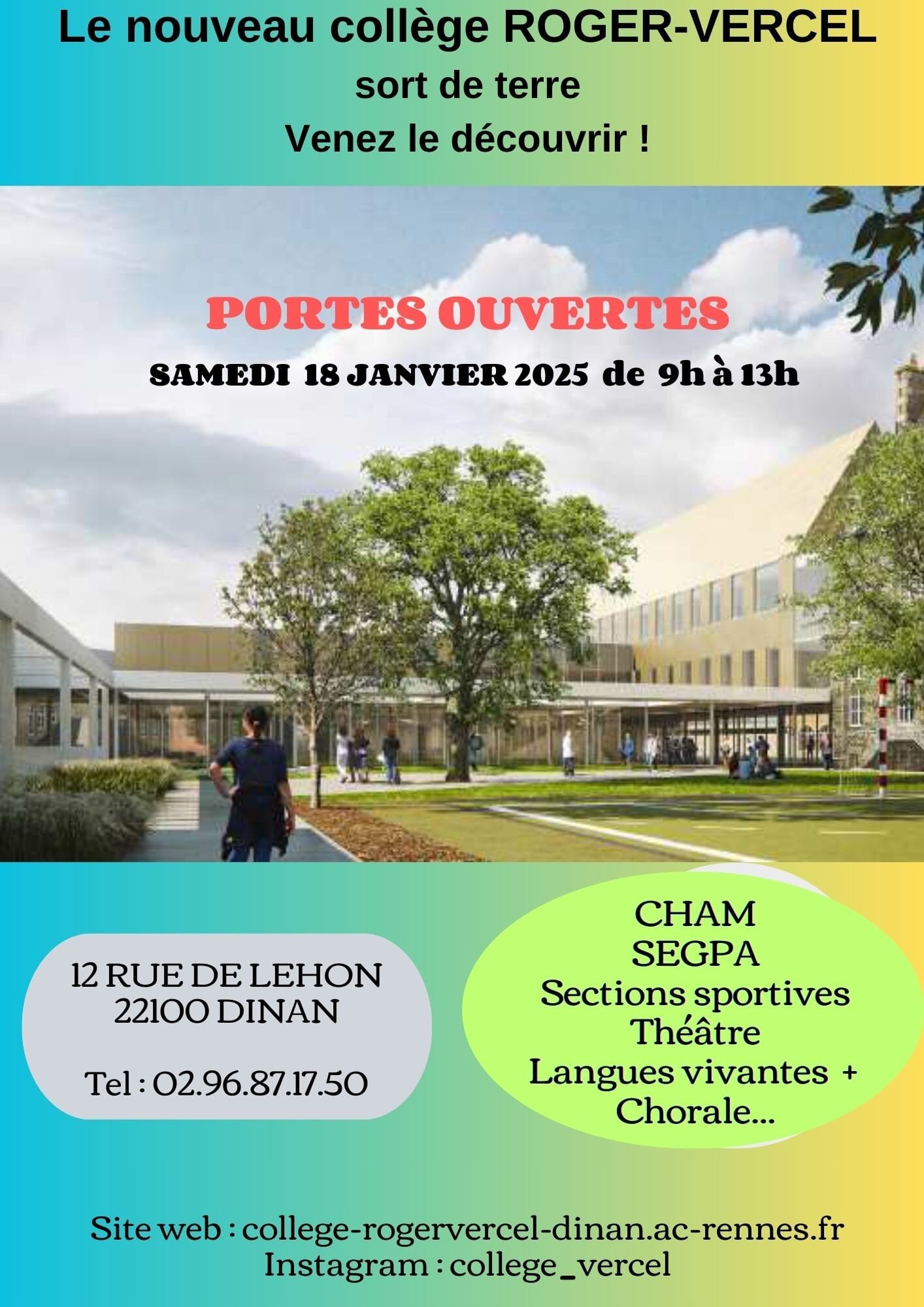 Le nouveau collège ROGER-VERCEL
sort de terre
Venez le découvrir !

PORTES OUVERTES

SAMEDI 18 JANVIER 2025 de 9h à 13h

12 RUE DE LEHON
22100 DINAN

Tel : 02.96.87.17.50

CHAM
SEGPA
Sections sportives
Théâtre
Langues vivantes +
Chorale...

Site web : college-rogervercel-dinan.ac-rennes.fr
Instagram : college_vercel